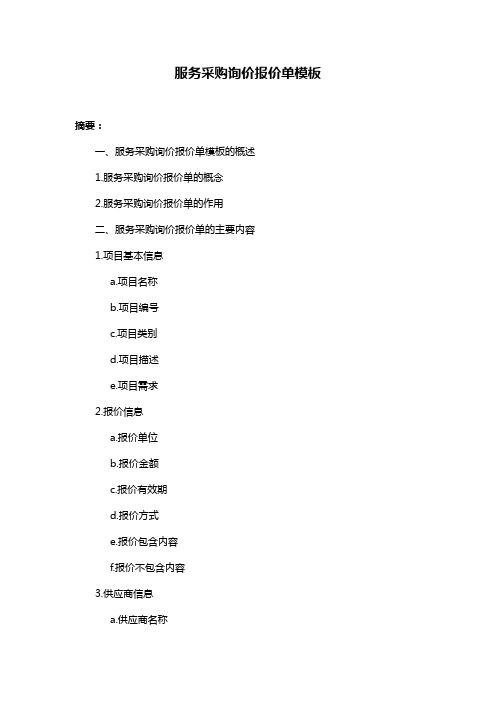 服务采购询价报价单模板

摘要：

一、服务采购询价报价单模板的概述

1.服务采购询价报价单的概念

2.服务采购询价报价单的作用

二、服务采购询价报价单的主要内容

1.项目基本信息

a.项目名称

b.项目编号

c.项目类别

d.项目描述

e.项目需求

2.报价信息

a.报价单位

b.报价金额

c.报价有效期

d.报价方式

e.报价包含内容

f.报价不包含内容

3.供应商信息

a.供应商名称